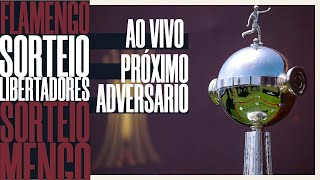 FLAMENGO
SORTEIO
LIBERTADORES
SORTEIO
MENGO

AO VIVO
PRÓXIMO
ADVERSARIO